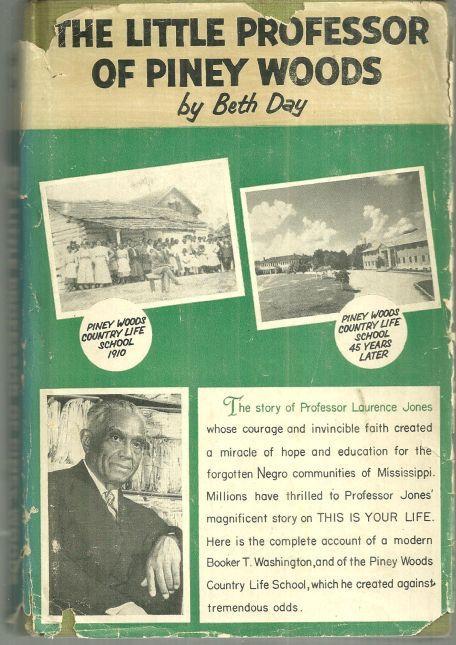 THE LITTLE PROFESSOR OF PINEY WOODS
by Beth Day

PINEY WOODS COUNTRY LIFE SCHOOL 1910

PINEY WOODS COUNTRY LIFE SCHOOL 45 YEARS LATER

The story of Professor Laurence Jones whose courage and invincible faith created a miracle of hope and education for the forgotten Negro communities of Mississippi. Millions have thrilled to Professor Jones' magnificent story on THIS IS YOUR LIFE. Here is the complete account of a modern Booker T. Washington, and of the Piney Woods Country Life School, which he created against tremendous odds.